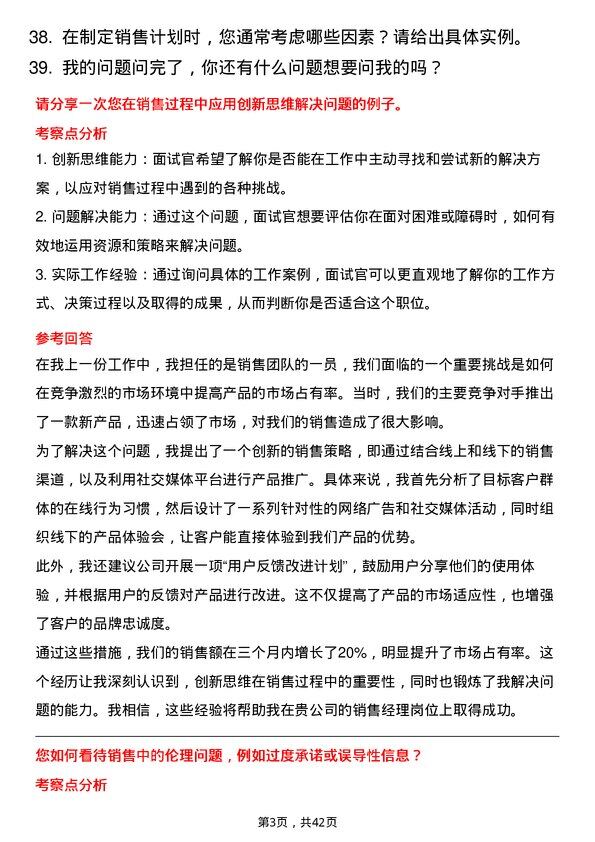 38. 在制定销售计划时，您通常考虑哪些因素？请给出具体实例。
39. 我的问题问完了，你还有什么问题想要问我的吗？

请分享一次您在销售过程中应用创新思维解决问题的例子。

考察点分析

1. 创新思维能力：面试官希望了解你是否能在工作中主动寻找和尝试新的解决方案，以应对销售过程中遇到的各种挑战。

2. 问题解决能力：通过这个问题，面试官想要评估你在面对困难或障碍时，如何有效地运用资源和策略来解决问题。

3. 实际工作经验：通过询问具体的工作案例，面试官可以更直观地了解你的工作方式、决策过程以及取得的成果，从而判断你是否适合这个职位。

参考回答

在我上一份工作中，我担任的是销售团队的一员，我们面临的一个重要挑战是如何在竞争激烈的市场环境中提高产品的市场占有率。当时，我们的主要竞争对手推出了一款新产品，迅速占领了市场，对我们的销售造成了很大影响。

为了解决这个问题，我提出了一个创新的销售策略，即通过结合线上和线下的销售渠道，以及利用社交媒体平台进行产品推广。具体来说，我首先分析了目标客户群体的在线行为习惯，然后设计了一系列针对性的网络广告和社交媒体活动，同时组织线下的产品体验会，让客户能直接体验到我们产品的优势。

此外，我还建议公司开展一项“用户反馈改进计划”，鼓励用户分享他们的使用体验，并根据用户的反馈对产品进行改进。这不仅提高了产品的市场适应性，也增强了客户的品牌忠诚度。

通过这些措施，我们的销售额在三个月内增长了20%，明显提升了市场占有率。这个经历让我深刻认识到，创新思维在销售过程中的重要性，同时也锻炼了我解决问题的能力。我相信，这些经验将帮助我在贵公司的销售经理岗位上取得成功。

您如何看待销售中的伦理问题，例如过度承诺或误导性信息？

考察点分析

第3页，共42页